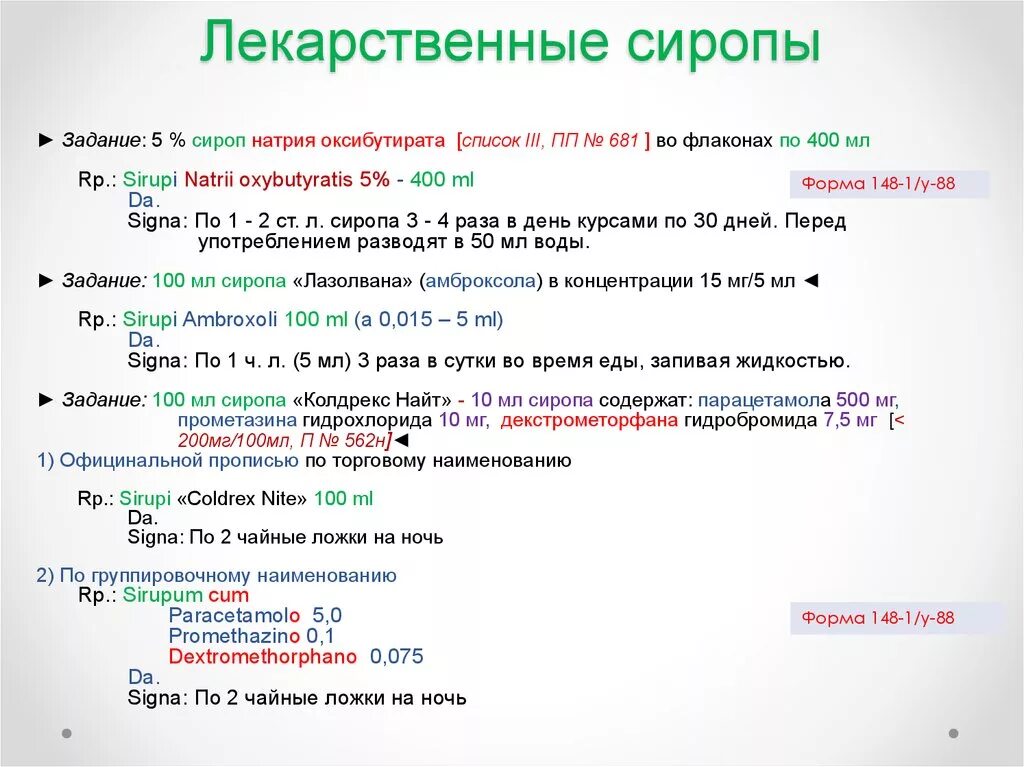 Лекарственные сиропы

► Задание: 5 % сироп натрия оксибутирата [список III, ПП № 681 ] во флаконах по 400 мл

Rp.: Sirupi Natrii oxybutyratis 5% - 400 ml
Da.
Signa: По 1 - 2 ст. л. сиропа 3 - 4 раза в день курсами по 30 дней. Перед употреблением разводят в 50 мл воды.

Форма 148-1/у-88

► Задание: 100 мл сиропа «Лазолвана» (амброксола) в концентрации 15 мг/5 мл ◄

Rp.: Sirupi Ambroxoli 100 ml (a 0,015 – 5 ml)
Da.
Signa: По 1 ч. л. (5 мл) 3 раза в сутки во время еды, запивая жидкостью.

► Задание: 100 мл сиропа «Колдрекс Найт» - 10 мл сиропа содержат: парацетамола 500 мг, прометазина гидрохлорида 10 мг, декстрометорфана гидробромида 7,5 мг [< 200мг/100мл, П № 562н]◄
1) Официнальной прописью по торговому наименованию

Rp.: Sirupi «Coldrex Nite» 100 ml
Da.
Signa: По 2 чайные ложки на ночь

2) По группировочному наименованию
Rp.: Sirupum cum
Paracetamolo 5,0
Promethazino 0,1
Dextromethorphano 0,075
Da.
Signa: По 2 чайные ложки на ночь

Форма 148-1/у-88